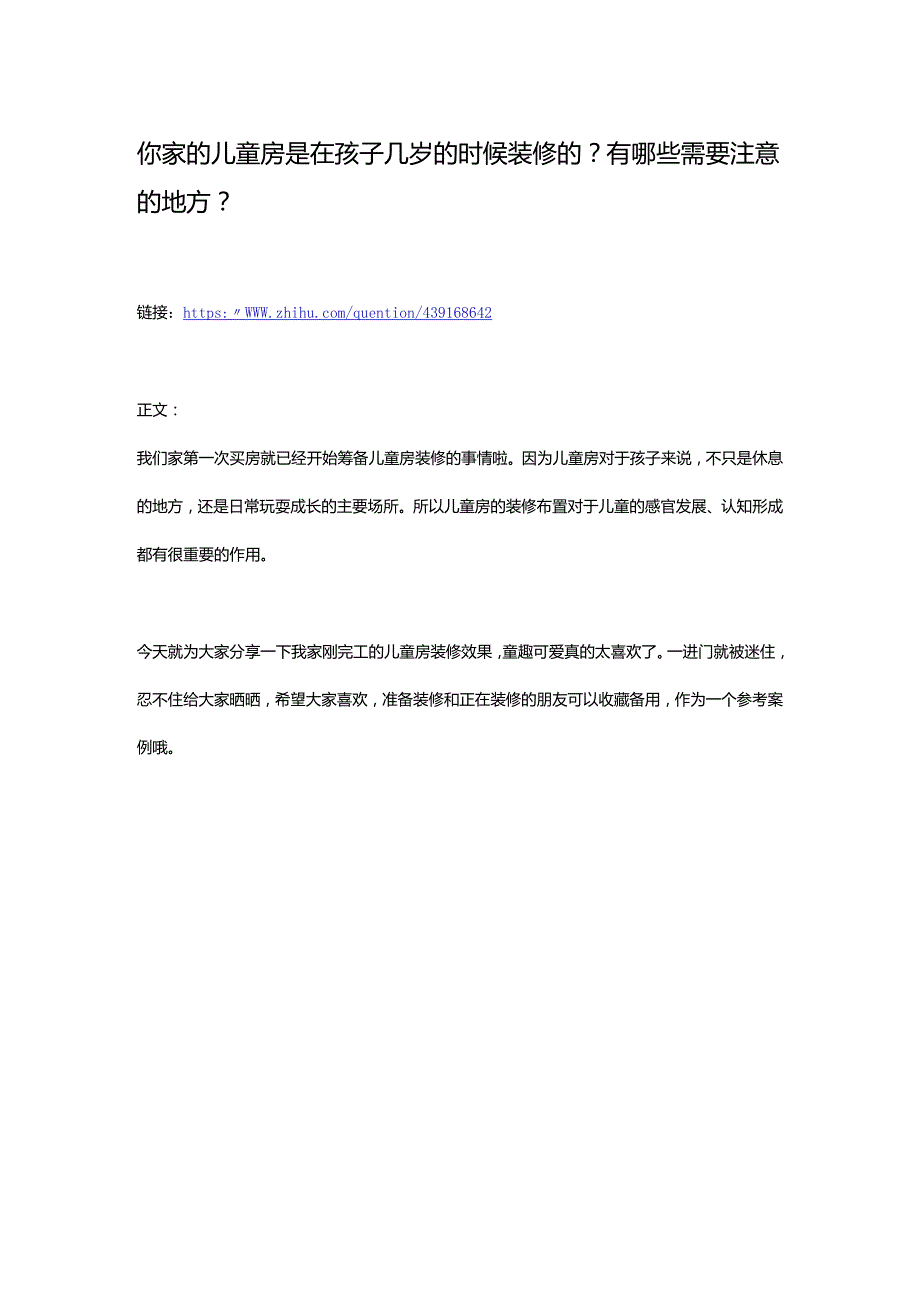 你家的儿童房是在孩子几岁的时候装修的？有哪些需要注意的地方？

链接：https:〃WWW.zhihu.com/quention/439168642

正文：

我们家第一次买房就已经开始筹备儿童房装修的事情啦。因为儿童房对于孩子来说，不只是休息的地方，还是日常玩耍成长的主要场所。所以儿童房的装修布置对于儿童的感官发展、认知形成都有很重要的作用。

今天就为大家分享一下我家刚完工的儿童房装修效果，童趣可爱真的太喜欢了。一进门就被迷住，忍不住给大家晒晒，希望大家喜欢，准备装修和正在装修的朋友可以收藏备用，作为一个参考案例哦。